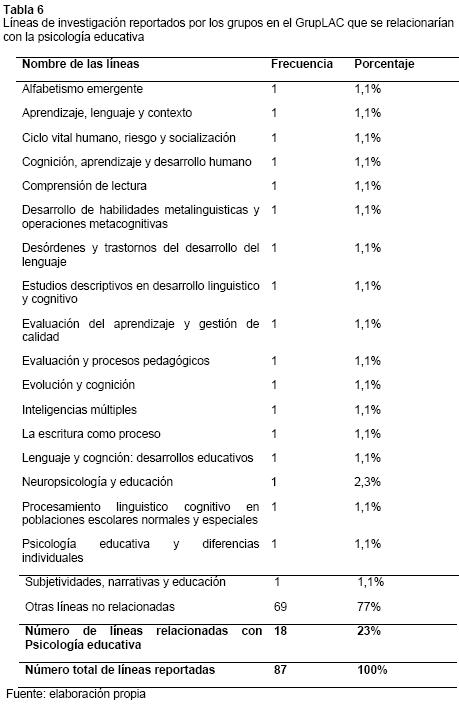 Tabla 6
Líneas de investigación reportados por los grupos en el GrupLAC que se relacionarían con la psicología educativa

| Nombre de las líneas | Frecuencia | Porcentaje |
|---|---|---|
| Alfabetismo emergente | 1 | 1,1% |
| Aprendizaje, lenguaje y contexto | 1 | 1,1% |
| Ciclo vital humano, riesgo y socialización | 1 | 1,1% |
| Cognición, aprendizaje y desarrollo humano | 1 | 1,1% |
| Comprensión de lectura | 1 | 1,1% |
| Desarrollo de habilidades metalinguisticas y operaciones metacognitivas | 1 | 1,1% |
| Desórdenes y trastornos del desarrollo del lenguaje | 1 | 1,1% |
| Estudios descriptivos en desarrollo linguistico y cognitivo | 1 | 1,1% |
| Evaluación del aprendizaje y gestión de calidad | 1 | 1,1% |
| Evaluación y procesos pedagógicos | 1 | 1,1% |
| Evolución y cognición | 1 | 1,1% |
| Inteligencias múltiples | 1 | 1,1% |
| La escritura como proceso | 1 | 1,1% |
| Lenguaje y cognción: desarrollos educativos | 1 | 1,1% |
| Neuropsicología y educación | 1 | 2,3% |
| Procesamiento linguistico cognitivo en poblaciones escolares normales y especiales | 1 | 1,1% |
| Psicología educativa y diferencias individuales | 1 | 1,1% |
| Subjetividades, narrativas y educación | 1 | 1,1% |
| Otras líneas no relacionadas | 69 | 77% |
| **Número de líneas relacionadas con Psicología educativa** | **18** | **23%** |
| **Número total de líneas reportadas** | **87** | **100%** |

Fuente: elaboración propia